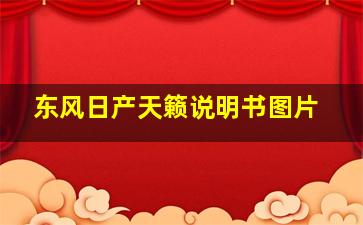 东风日产天籁说明书图片